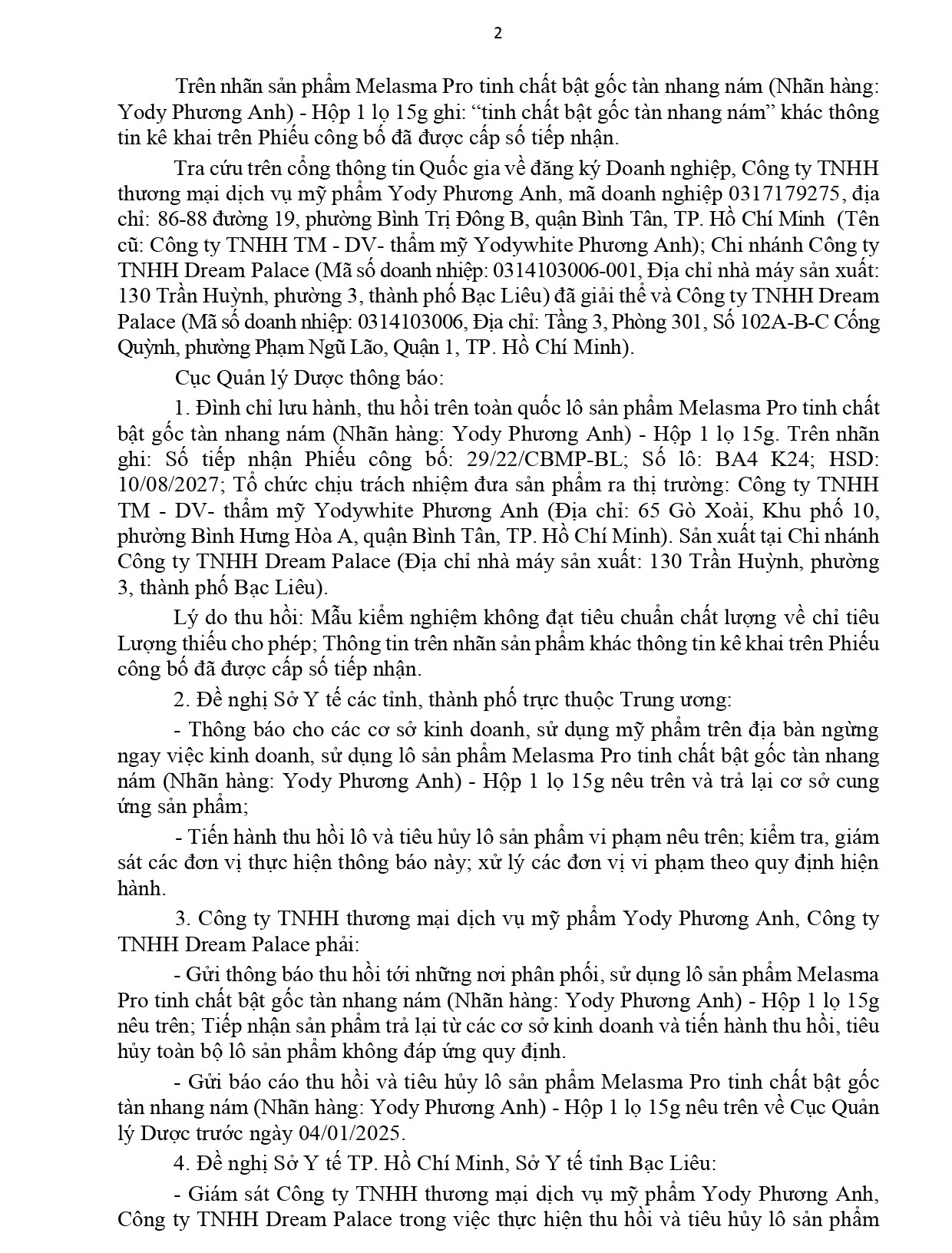 2

Trên nhãn sản phẩm Melasma Pro tinh chất bật gốc tàn nhang nám (Nhãn hàng: Yody Phương Anh) - Hộp 1 lọ 15g ghi: “tinh chất bật gốc tàn nhang nám” khác thông tin kê khai trên Phiếu công bố đã được cấp số tiếp nhận.

Tra cứu trên cổng thông tin Quốc gia về đăng ký Doanh nghiệp, Công ty TNHH thương mại dịch vụ mỹ phẩm Yody Phương Anh, mã doanh nghiệp 0317179275, địa chỉ: 86-88 đường 19, phường Bình Trị Đông B, quận Bình Tân, TP. Hồ Chí Minh (Tên cũ: Công ty TNHH TM - DV- thẩm mỹ Yodywhite Phương Anh); Chi nhánh Công ty TNHH Dream Palace (Mã số doanh nhiệp: 0314103006-001, Địa chỉ nhà máy sản xuất: 130 Trần Huỳnh, phường 3, thành phố Bạc Liêu) đã giải thể và Công ty TNHH Dream Palace (Mã số doanh nhiệp: 0314103006, Địa chỉ: Tầng 3, Phòng 301, Số 102A-B-C Cống Quỳnh, phường Phạm Ngũ Lão, Quận 1, TP. Hồ Chí Minh).

Cục Quản lý Dược thông báo:

1. Đình chỉ lưu hành, thu hồi trên toàn quốc lô sản phẩm Melasma Pro tinh chất bật gốc tàn nhang nám (Nhãn hàng: Yody Phương Anh) - Hộp 1 lọ 15g. Trên nhãn ghi: Số tiếp nhận Phiếu công bố: 29/22/CBMP-BL; Số lô: BA4 K24; HSD: 10/08/2027; Tổ chức chịu trách nhiệm đưa sản phẩm ra thị trường: Công ty TNHH TM - DV- thẩm mỹ Yodywhite Phương Anh (Địa chỉ: 65 Gò Xoài, Khu phố 10, phường Bình Hưng Hòa A, quận Bình Tân, TP. Hồ Chí Minh). Sản xuất tại Chi nhánh Công ty TNHH Dream Palace (Địa chỉ nhà máy sản xuất: 130 Trần Huỳnh, phường 3, thành phố Bạc Liêu).

Lý do thu hồi: Mẫu kiểm nghiệm không đạt tiêu chuẩn chất lượng về chỉ tiêu Lượng thiếu cho phép; Thông tin trên nhãn sản phẩm khác thông tin kê khai trên Phiếu công bố đã được cấp số tiếp nhận.

2. Đề nghị Sở Y tế các tỉnh, thành phố trực thuộc Trung ương:

- Thông báo cho các cơ sở kinh doanh, sử dụng mỹ phẩm trên địa bàn ngừng ngay việc kinh doanh, sử dụng lô sản phẩm Melasma Pro tinh chất bật gốc tàn nhang nám (Nhãn hàng: Yody Phương Anh) - Hộp 1 lọ 15g nêu trên và trả lại cơ sở cung ứng sản phẩm;

- Tiến hành thu hồi lô và tiêu hủy lô sản phẩm vi phạm nêu trên; kiểm tra, giám sát các đơn vị thực hiện thông báo này; xử lý các đơn vị vi phạm theo quy định hiện hành.

3. Công ty TNHH thương mại dịch vụ mỹ phẩm Yody Phương Anh, Công ty TNHH Dream Palace phải:

- Gửi thông báo thu hồi tới những nơi phân phối, sử dụng lô sản phẩm Melasma Pro tinh chất bật gốc tàn nhang nám (Nhãn hàng: Yody Phương Anh) - Hộp 1 lọ 15g nêu trên; Tiếp nhận sản phẩm trả lại từ các cơ sở kinh doanh và tiến hành thu hồi, tiêu hủy toàn bộ lô sản phẩm không đáp ứng quy định.

- Gửi báo cáo thu hồi và tiêu hủy lô sản phẩm Melasma Pro tinh chất bật gốc tàn nhang nám (Nhãn hàng: Yody Phương Anh) - Hộp 1 lọ 15g nêu trên về Cục Quản lý Dược trước ngày 04/01/2025.

4. Đề nghị Sở Y tế TP. Hồ Chí Minh, Sở Y tế tỉnh Bạc Liêu:

- Giám sát Công ty TNHH thương mại dịch vụ mỹ phẩm Yody Phương Anh, Công ty TNHH Dream Palace trong việc thực hiện thu hồi và tiêu hủy lô sản phẩm